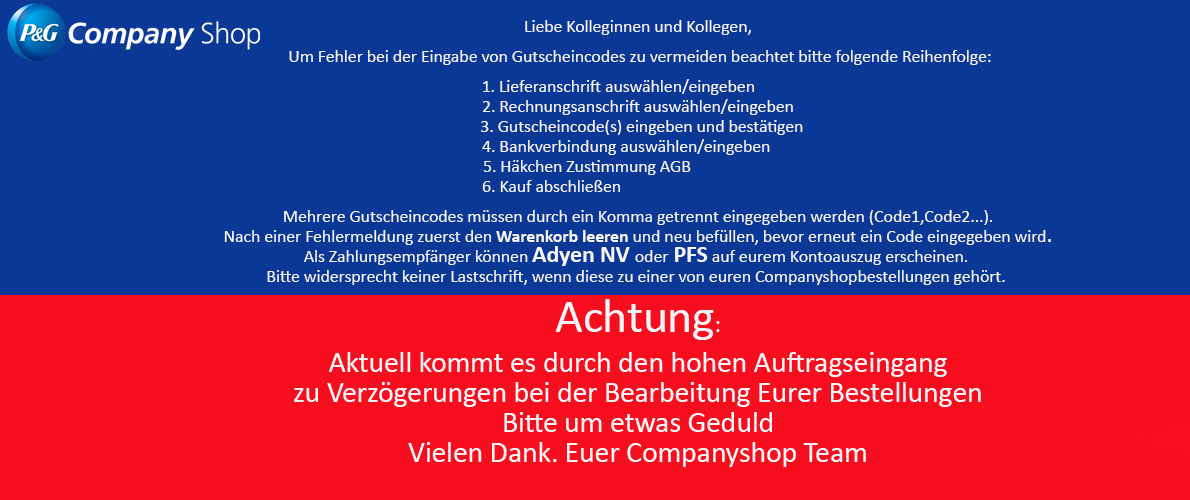 P&G Company Shop

Liebe Kolleginnen und Kollegen,

Um Fehler bei der Eingabe von Gutscheincodes zu vermeiden beachtet bitte folgende Reihenfolge:

1. Lieferanschrift auswählen/eingeben
2. Rechnungsanschrift auswählen/eingeben
3. Gutscheincode(s) eingeben und bestätigen
4. Bankverbindung auswählen/eingeben
5. Häkchen Zustimmung AGB
6. Kauf abschließen

Mehrere Gutscheincodes müssen durch ein Komma getrennt eingegeben werden (Code1,Code2...).
Nach einer Fehlermeldung zuerst den Warenkorb leeren und neu befüllen, bevor erneut ein Code eingegeben wird.
Als Zahlungsempfänger können Adyen NV oder PFS auf eurem Kontoauszug erscheinen.
Bitte widersprecht keiner Lastschrift, wenn diese zu einer von euren Companyshopbestellungen gehört.

Achtung:

Aktuell kommt es durch den hohen Auftragseingang
zu Verzögerungen bei der Bearbeitung Eurer Bestellungen
Bitte um etwas Geduld
Vielen Dank. Euer Companyshop Team